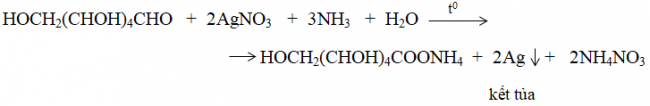 $HOCH_2(CHOH)_4CHO + 2AgNO_3 + 3NH_3 + H_2O \xrightarrow{t^0}$

$\longrightarrow HOCH_2(CHOH)_4COONH_4 + 2Ag\downarrow + 2NH_4NO_3$

kết tủa